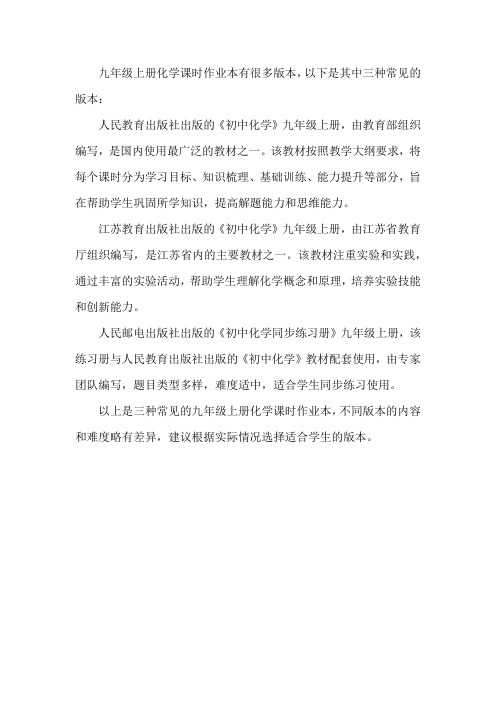 九年级上册化学课时作业本有很多版本，以下是其中三种常见的版本：

人民教育出版社出版的《初中化学》九年级上册，由教育部组织编写，是国内使用最广泛的教材之一。该教材按照教学大纲要求，将每个课时分为学习目标、知识梳理、基础训练、能力提升等部分，旨在帮助学生巩固所学知识，提高解题能力和思维能力。

江苏教育出版社出版的《初中化学》九年级上册，由江苏省教育厅组织编写，是江苏省内的主要教材之一。该教材注重实验和实践，通过丰富的实验活动，帮助学生理解化学概念和原理，培养实验技能和创新能力。

人民邮电出版社出版的《初中化学同步练习册》九年级上册，该练习册与人民教育出版社出版的《初中化学》教材配套使用，由专家团队编写，题目类型多样，难度适中，适合学生同步练习使用。

以上是三种常见的九年级上册化学课时作业本，不同版本的内容和难度略有差异，建议根据实际情况选择适合学生的版本。